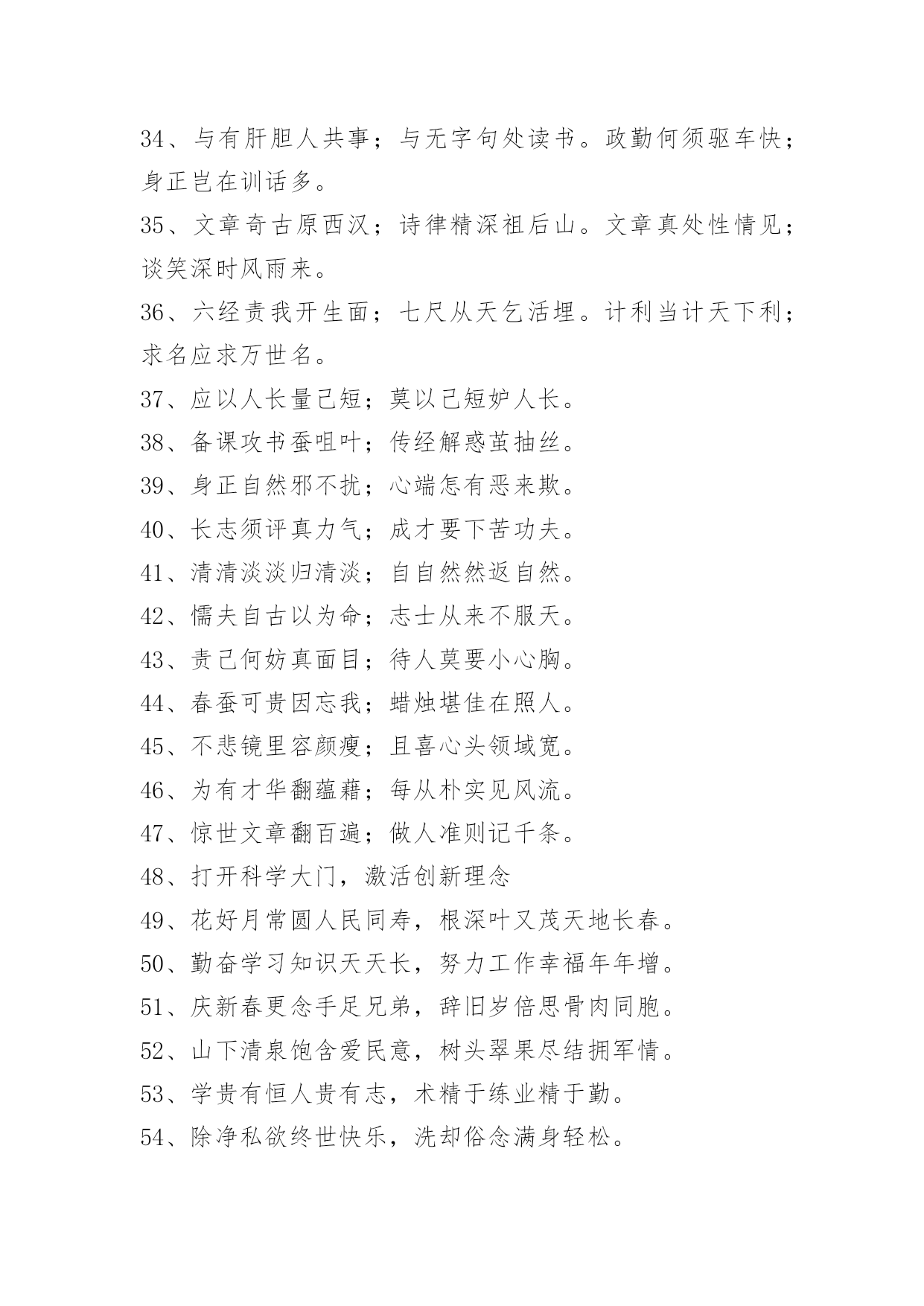 34、与有肝胆人共事；与无字句处读书。政勤何须驱车快；身正岂在训话多。

35、文章奇古原西汉；诗律精深祖后山。文章真处性情见；谈笑深时风雨来。

36、六经责我开生面；七尺从天乞活埋。计利当计天下利；求名应求万世名。

37、应以人长量己短；莫以己短妒人长。

38、备课攻书蚕咀叶；传经解惑茧抽丝。

39、身正自然邪不扰；心端怎有恶来欺。

40、长志须评真力气；成才要下苦功夫。

41、清清淡淡归清淡；自自然然返自然。

42、懦夫自古以为命；志士从来不服天。

43、责己何妨真面目；待人莫要小心胸。

44、春蚕可贵因忘我；蜡烛堪佳在照人。

45、不悲镜里容颜瘦；且喜心头领域宽。

46、为有才华翻蕴藉；每从朴实见风流。

47、惊世文章翻百遍；做人准则记千条。

48、打开科学大门，激活创新理念

49、花好月常圆人民同寿，根深叶又茂天地长春。

50、勤奋学习知识天天长，努力工作幸福年年增。

51、庆新春更念手足兄弟，辞旧岁倍思骨肉同胞。

52、山下清泉饱含爱民意，树头翠果尽结拥军情。

53、学贵有恒人贵有志，术精于练业精于勤。

54、除净私欲终世快乐，洗却俗念满身轻松。